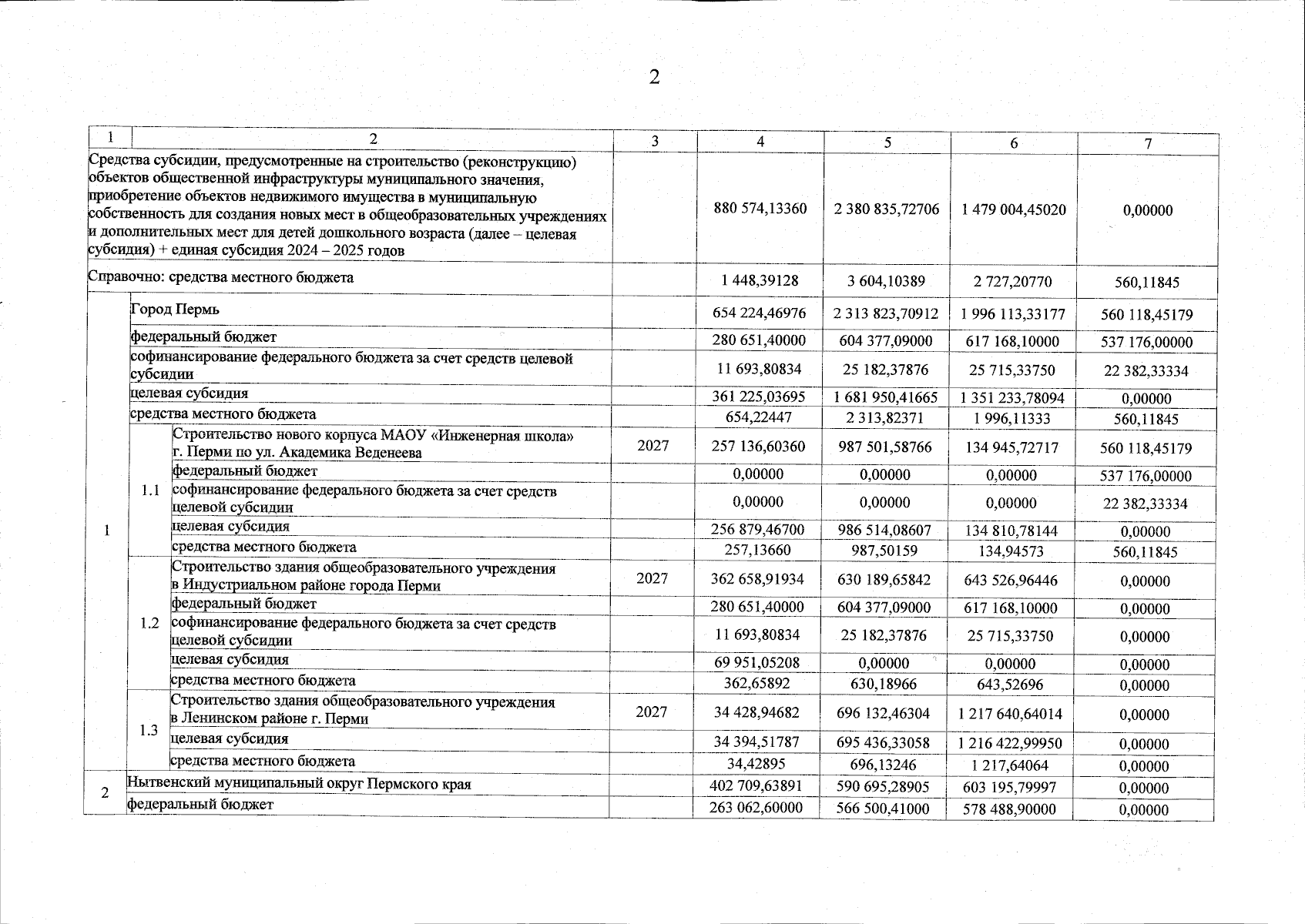 2

| 1 | 2 | | 3 | 4 | 5 | 6 | 7 |
|---|---|---|---|---|---|---|---|
| Средства субсидии, предусмотренные на строительство (реконструкцию) объектов общественной инфраструктуры муниципального значения, приобретение объектов недвижимого имущества в муниципальную собственность для создания новых мест в общеобразовательных учреждениях и дополнительных мест для детей дошкольного возраста (далее – целевая субсидия) + единая субсидия 2024 – 2025 годов | | | | 880 574,13360 | 2 380 835,72706 | 1 479 004,45020 | 0,00000 |
| Справочно: средства местного бюджета | | | | 1 448,39128 | 3 604,10389 | 2 727,20770 | 560,11845 |
| 1 | Город Пермь | | | 654 224,46976 | 2 313 823,70912 | 1 996 113,33177 | 560 118,45179 |
| | федеральный бюджет | | | 280 651,40000 | 604 377,09000 | 617 168,10000 | 537 176,00000 |
| | софинансирование федерального бюджета за счет средств целевой субсидии | | | 11 693,80834 | 25 182,37876 | 25 715,33750 | 22 382,33334 |
| | целевая субсидия | | | 361 225,03695 | 1 681 950,41665 | 1 351 233,78094 | 0,00000 |
| | средства местного бюджета | | | 654,22447 | 2 313,82371 | 1 996,11333 | 560,11845 |
| | 1.1 | Строительство нового корпуса МАОУ «Инженерная школа» г. Перми по ул. Академика Веденеева | 2027 | 257 136,60360 | 987 501,58766 | 134 945,72717 | 560 118,45179 |
| | | федеральный бюджет | | 0,00000 | 0,00000 | 0,00000 | 537 176,00000 |
| | | софинансирование федерального бюджета за счет средств целевой субсидии | | 0,00000 | 0,00000 | 0,00000 | 22 382,33334 |
| | | целевая субсидия | | 256 879,46700 | 986 514,08607 | 134 810,78144 | 0,00000 |
| | | средства местного бюджета | | 257,13660 | 987,50159 | 134,94573 | 560,11845 |
| | 1.2 | Строительство здания общеобразовательного учреждения в Индустриальном районе города Перми | 2027 | 362 658,91934 | 630 189,65842 | 643 526,96446 | 0,00000 |
| | | федеральный бюджет | | 280 651,40000 | 604 377,09000 | 617 168,10000 | 0,00000 |
| | | софинансирование федерального бюджета за счет средств целевой субсидии | | 11 693,80834 | 25 182,37876 | 25 715,33750 | 0,00000 |
| | | целевая субсидия | | 69 951,05208 | 0,00000 | 0,00000 | 0,00000 |
| | | средства местного бюджета | | 362,65892 | 630,18966 | 643,52696 | 0,00000 |
| | 1.3 | Строительство здания общеобразовательного учреждения в Ленинском районе г. Перми | 2027 | 34 428,94682 | 696 132,46304 | 1 217 640,64014 | 0,00000 |
| | | целевая субсидия | | 34 394,51787 | 695 436,33058 | 1 216 422,99950 | 0,00000 |
| | | средства местного бюджета | | 34,42895 | 696,13246 | 1 217,64064 | 0,00000 |
| 2 | Нытвенский муниципальный округ Пермского края | | | 402 709,63891 | 590 695,28905 | 603 195,79997 | 0,00000 |
| | федеральный бюджет | | | 263 062,60000 | 566 500,41000 | 578 488,90000 | 0,00000 |